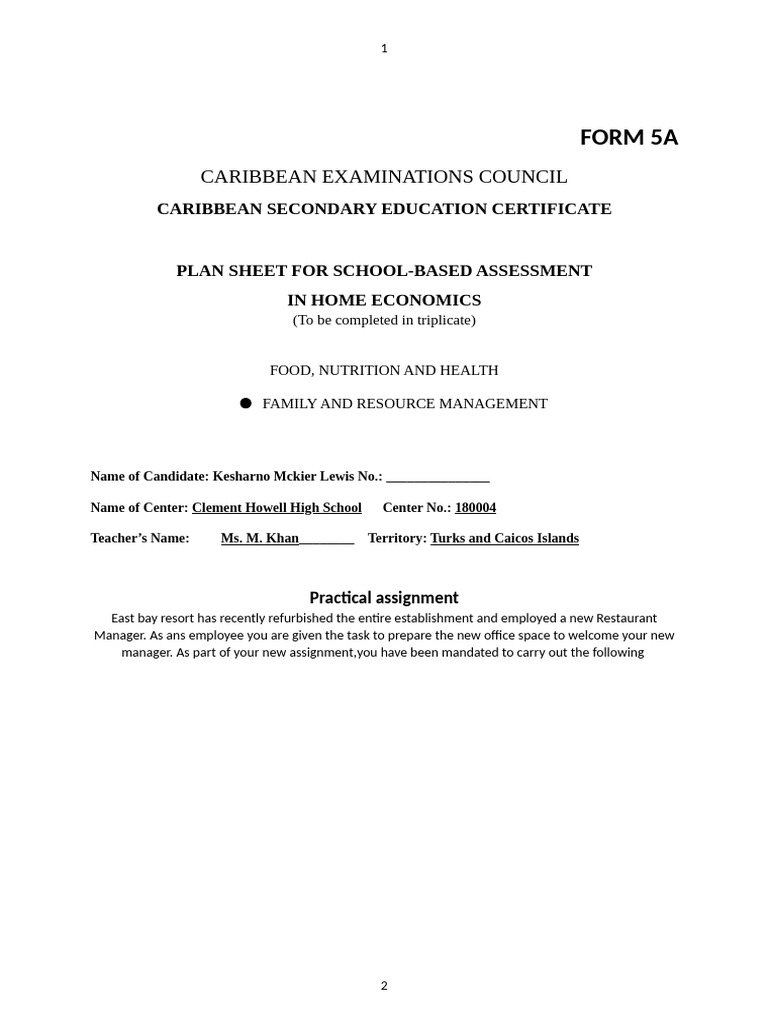 1

FORM 5A

CARIBBEAN EXAMINATIONS COUNCIL

CARIBBEAN SECONDARY EDUCATION CERTIFICATE

PLAN SHEET FOR SCHOOL-BASED ASSESSMENT

IN HOME ECONOMICS

(To be completed in triplicate)

FOOD, NUTRITION AND HEALTH

• FAMILY AND RESOURCE MANAGEMENT

Name of Candidate: Kesharno Mckier Lewis No.: ____

Name of Center: Clement Howell High School Center No.: 180004

Teacher's Name: Ms. M. Khan____ Territory: Turks and Caicos Islands

Practical assignment

East bay resort has recently refurbished the entire establishment and employed a new Restaurant Manager. As ans employee you are given the task to prepare the new office space to welcome your new manager. As part of your new assignment,you have been mandated to carry out the following

2